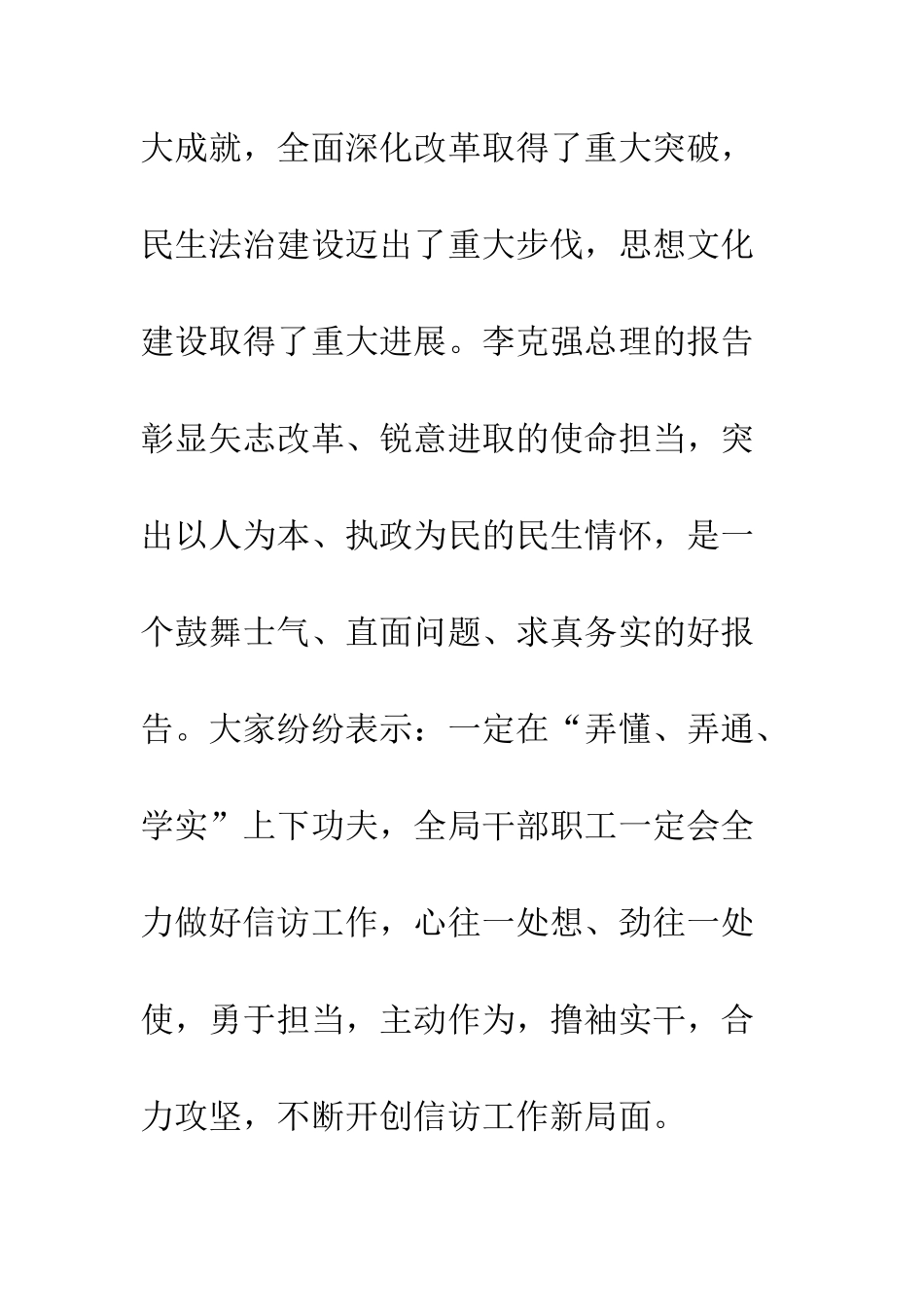 大成就，全面深化改革取得了重大突破，民生法治建设迈出了重大步伐，思想文化建设取得了重大进展。李克强总理的报告彰显矢志改革、锐意进取的使命担当，突出以人为本、执政为民的民生情怀，是一个鼓舞士气、直面问题、求真务实的好报告。大家纷纷表示：一定在“弄懂、弄通、学实”上下功夫，全局干部职工一定会全力做好信访工作，心往一处想、劲往一处使，勇于担当，主动作为，撸袖实干，合力攻坚，不断开创信访工作新局面。